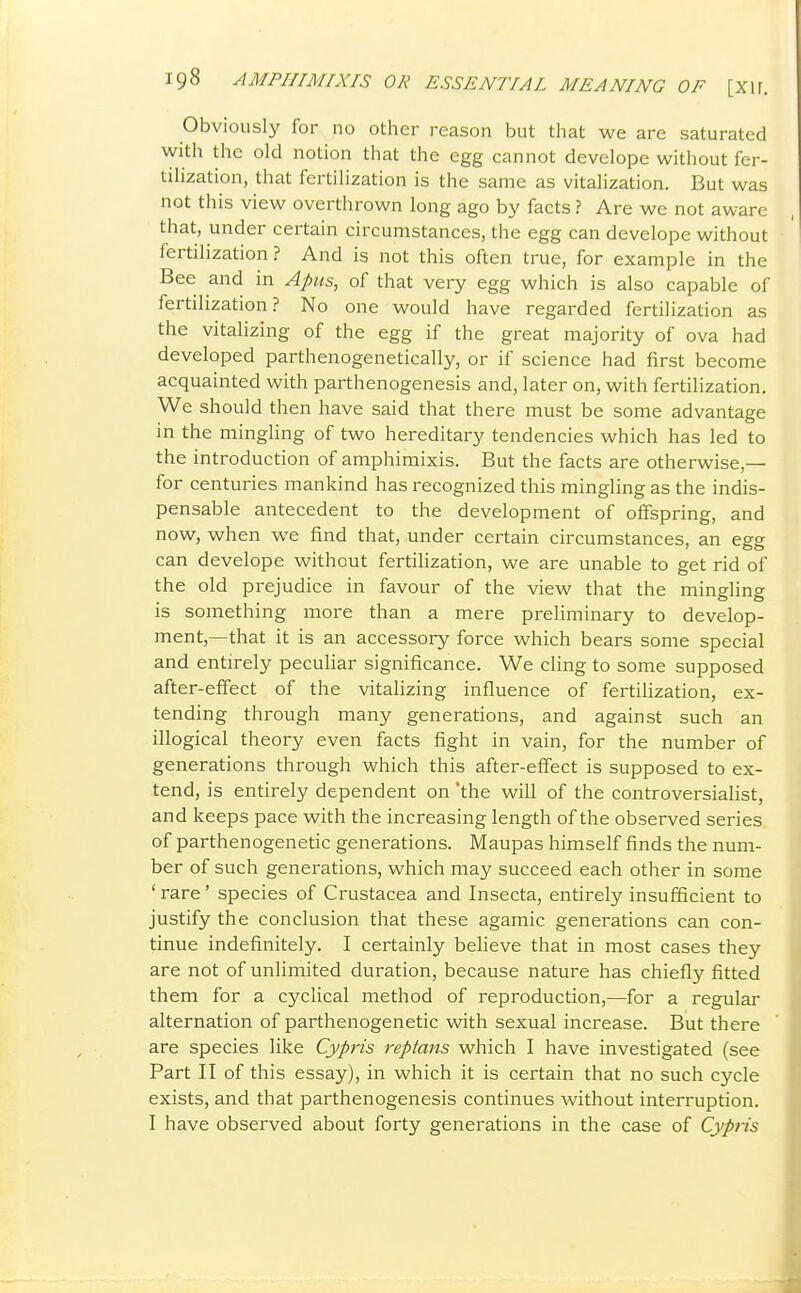 198 AMPHIMIXIS OR ESSENTIAL MEANING OF [XII.

Obviously for no other reason but that we are saturated with the old notion that the egg cannot develope without fertilization, that fertilization is the same as vitalization. But was not this view overthrown long ago by facts? Are we not aware that, under certain circumstances, the egg can develope without fertilization? And is not this often true, for example in the Bee and in Apus, of that very egg which is also capable of fertilization? No one would have regarded fertilization as the vitalizing of the egg if the great majority of ova had developed parthenogenetically, or if science had first become acquainted with parthenogenesis and, later on, with fertilization. We should then have said that there must be some advantage in the mingling of two hereditary tendencies which has led to the introduction of amphimixis. But the facts are otherwise,—for centuries mankind has recognized this mingling as the indispensable antecedent to the development of offspring, and now, when we find that, under certain circumstances, an egg can develope without fertilization, we are unable to get rid of the old prejudice in favour of the view that the mingling is something more than a mere preliminary to development,—that it is an accessory force which bears some special and entirely peculiar significance. We cling to some supposed after-effect of the vitalizing influence of fertilization, extending through many generations, and against such an illogical theory even facts fight in vain, for the number of generations through which this after-effect is supposed to extend, is entirely dependent on the will of the controversialist, and keeps pace with the increasing length of the observed series of parthenogenetic generations. Maupas himself finds the number of such generations, which may succeed each other in some 'rare' species of Crustacea and Insecta, entirely insufficient to justify the conclusion that these agamic generations can continue indefinitely. I certainly believe that in most cases they are not of unlimited duration, because nature has chiefly fitted them for a cyclical method of reproduction,—for a regular alternation of parthenogenetic with sexual increase. But there are species like Cypris reptans which I have investigated (see Part II of this essay), in which it is certain that no such cycle exists, and that parthenogenesis continues without interruption. I have observed about forty generations in the case of Cypris